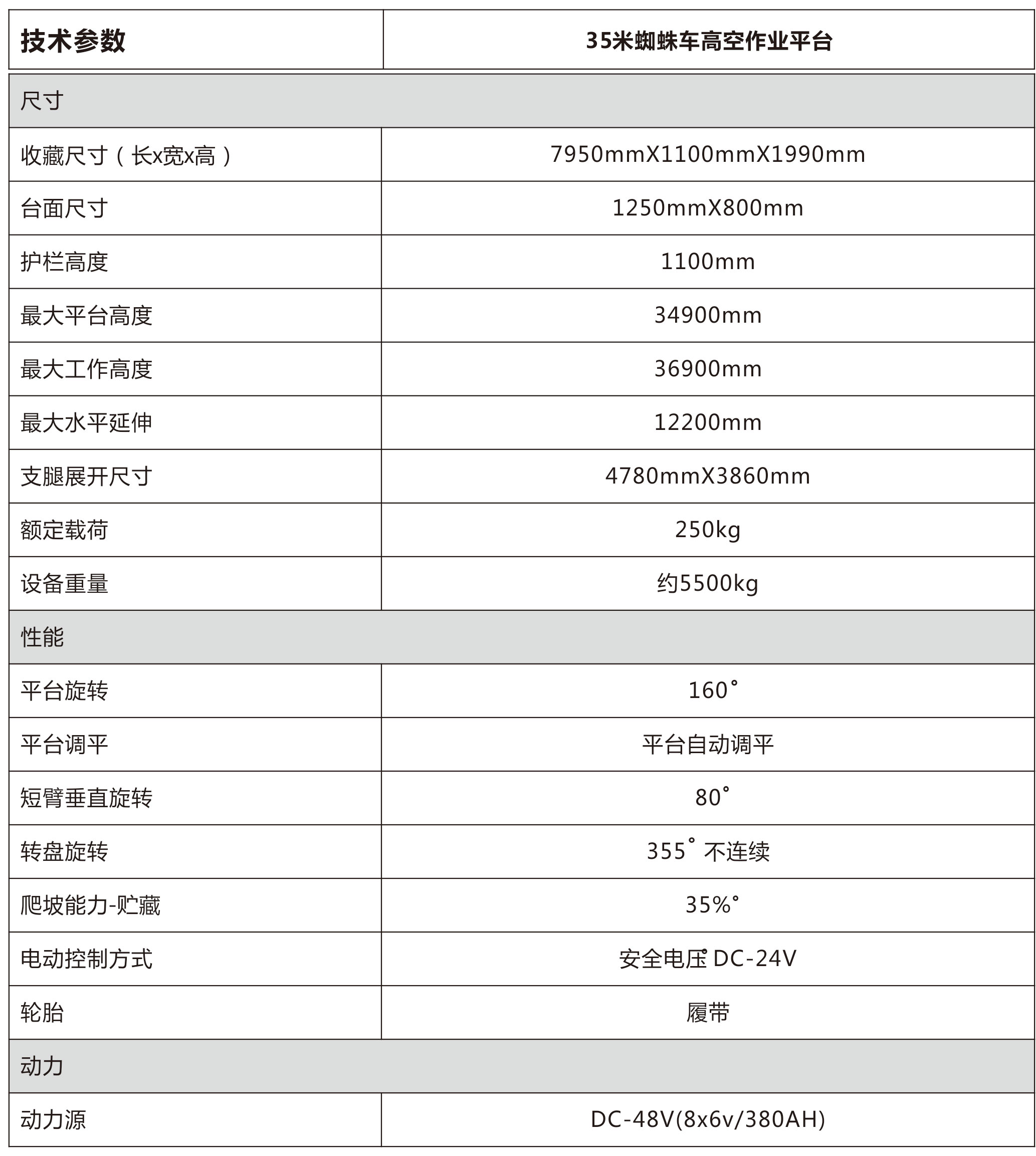 | 技术参数 | 35米蜘蛛车高空作业平台 |
|---|---|
| 尺寸 | |
| 收藏尺寸（长x宽x高） | 7950mmX1100mmX1990mm |
| 台面尺寸 | 1250mmX800mm |
| 护栏高度 | 1100mm |
| 最大平台高度 | 34900mm |
| 最大工作高度 | 36900mm |
| 最大水平延伸 | 12200mm |
| 支腿展开尺寸 | 4780mmX3860mm |
| 额定载荷 | 250kg |
| 设备重量 | 约5500kg |
| 性能 | |
| 平台旋转 | 160° |
| 平台调平 | 平台自动调平 |
| 短臂垂直旋转 | 80° |
| 转盘旋转 | 355° 不连续 |
| 爬坡能力-贮藏 | 35%° |
| 电动控制方式 | 安全电压 DC-24V |
| 轮胎 | 履带 |
| 动力 | |
| 动力源 | DC-48V(8x6v/380AH) |